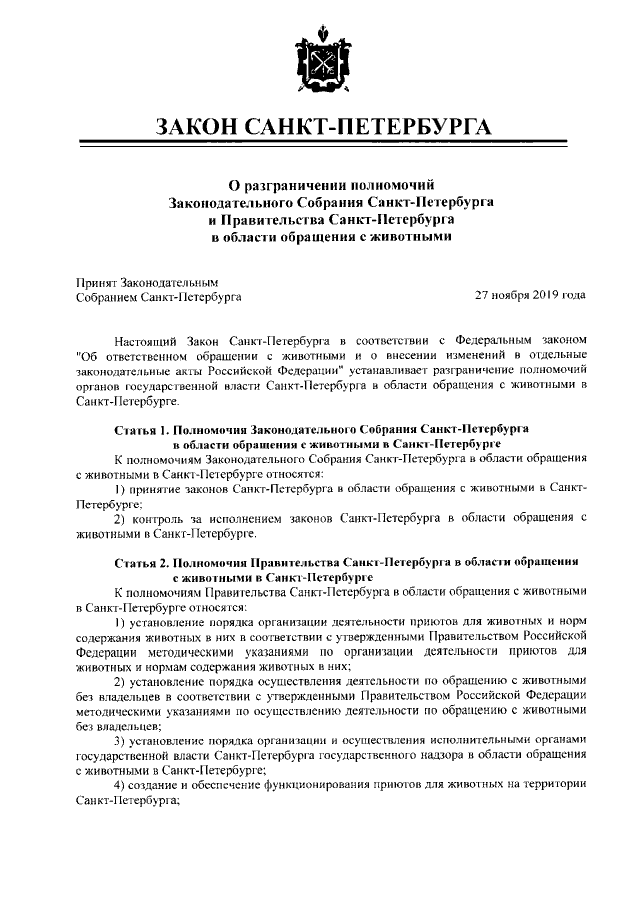 ЗАКОН САНКТ-ПЕТЕРБУРГА

О разграничении полномочий Законодательного Собрания Санкт-Петербурга и Правительства Санкт-Петербурга в области обращения с животными

Принят Законодательным Собранием Санкт-Петербурга

27 ноября 2019 года

Настоящий Закон Санкт-Петербурга в соответствии с Федеральным законом "Об ответственном обращении с животными и о внесении изменений в отдельные законодательные акты Российской Федерации" устанавливает разграничение полномочий органов государственной власти Санкт-Петербурга в области обращения с животными в Санкт-Петербурге.

Статья 1. Полномочия Законодательного Собрания Санкт-Петербурга в области обращения с животными в Санкт-Петербурге

К полномочиям Законодательного Собрания Санкт-Петербурга в области обращения с животными в Санкт-Петербурге относятся:

1) принятие законов Санкт-Петербурга в области обращения с животными в Санкт-Петербурге;

2) контроль за исполнением законов Санкт-Петербурга в области обращения с животными в Санкт-Петербурге.

Статья 2. Полномочия Правительства Санкт-Петербурга в области обращения с животными в Санкт-Петербурге

К полномочиям Правительства Санкт-Петербурга в области обращения с животными в Санкт-Петербурге относятся:

1) установление порядка организации деятельности приютов для животных и норм содержания животных в них в соответствии с утвержденными Правительством Российской Федерации методическими указаниями по организации деятельности приютов для животных и нормам содержания животных в них;

2) установление порядка осуществления деятельности по обращению с животными без владельцев в соответствии с утвержденными Правительством Российской Федерации методическими указаниями по осуществлению деятельности по обращению с животными без владельцев;

3) установление порядка организации и осуществления исполнительными органами государственной власти Санкт-Петербурга государственного надзора в области обращения с животными в Санкт-Петербурге;

4) создание и обеспечение функционирования приютов для животных на территории Санкт-Петербурга;